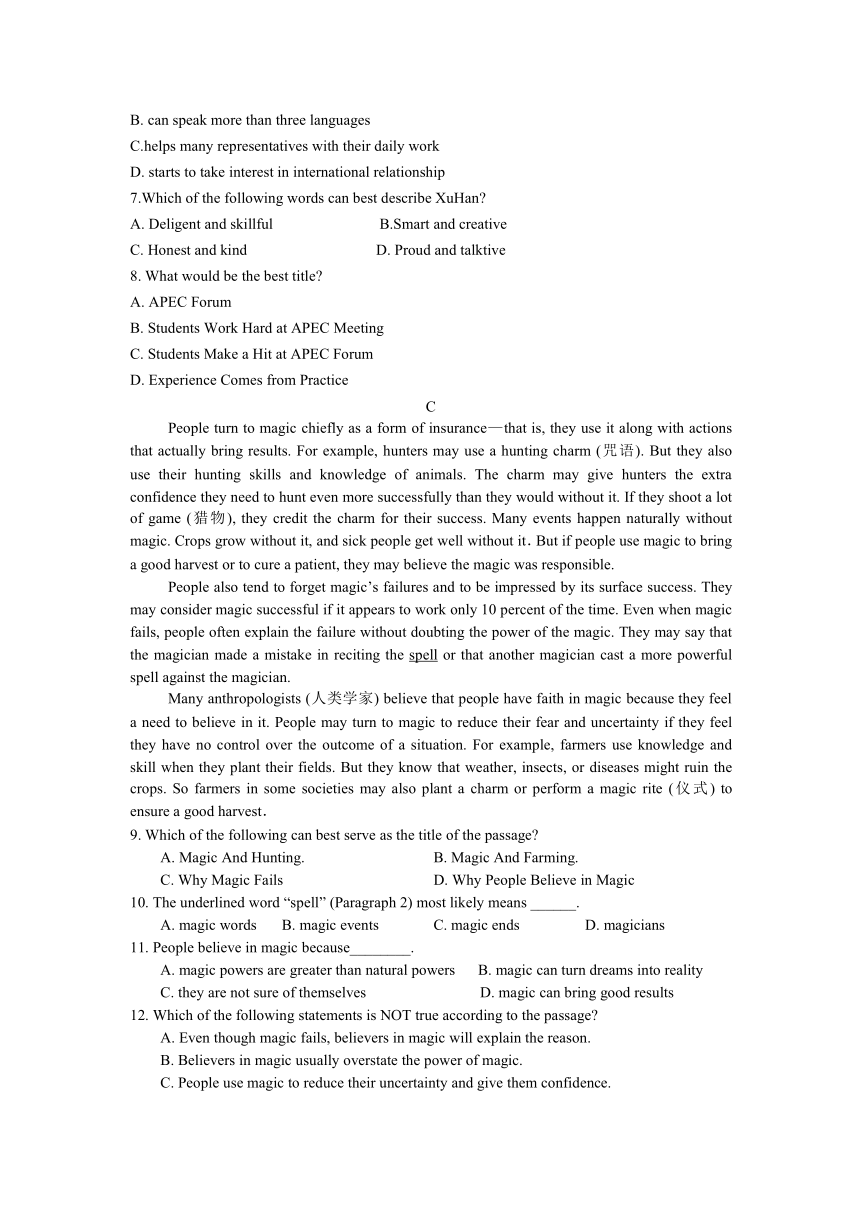 B. can speak more than three languages
C.helps many representatives with their daily work
D. starts to take interest in international relationship
7.Which of the following words can best describe XuHan?
A. Deligent and skillful B.Smart and creative
C. Honest and kind D. Proud and talktive
8. What would be the best title?
A. APEC Forum
B. Students Work Hard at APEC Meeting
C. Students Make a Hit at APEC Forum
D. Experience Comes from Practice

C

People turn to magic chiefly as a form of insurance—that is, they use it along with actions that actually bring results. For example, hunters may use a hunting charm (咒语). But they also use their hunting skills and knowledge of animals. The charm may give hunters the extra confidence they need to hunt even more successfully than they would without it. If they shoot a lot of game (猎物), they credit the charm for their success. Many events happen naturally without magic. Crops grow without it, and sick people get well without it. But if people use magic to bring a good harvest or to cure a patient, they may believe the magic was responsible.

People also tend to forget magic's failures and to be impressed by its surface success. They may consider magic successful if it appears to work only 10 percent of the time. Even when magic fails, people often explain the failure without doubting the power of the magic. They may say that the magician made a mistake in reciting the spell or that another magician cast a more powerful spell against the magician.

Many anthropologists (人类学家) believe that people have faith in magic because they feel a need to believe in it. People may turn to magic to reduce their fear and uncertainty if they feel they have no control over the outcome of a situation. For example, farmers use knowledge and skill when they plant their fields. But they know that weather, insects, or diseases might ruin the crops. So farmers in some societies may also plant a charm or perform a magic rite (仪式) to ensure a good harvest.

9. Which of the following can best serve as the title of the passage?
A. Magic And Hunting. B. Magic And Farming.
C. Why Magic Fails D. Why People Believe in Magic
10. The underlined word "spell" (Paragraph 2) most likely means ______.
A. magic words B. magic events C. magic ends D. magicians
11. People believe in magic because________.
A. magic powers are greater than natural powers B. magic can turn dreams into reality
C. they are not sure of themselves D. magic can bring good results
12. Which of the following statements is NOT true according to the passage?
A. Even though magic fails, believers in magic will explain the reason.
B. Believers in magic usually overstate the power of magic.
C. People use magic to reduce their uncertainty and give them confidence.